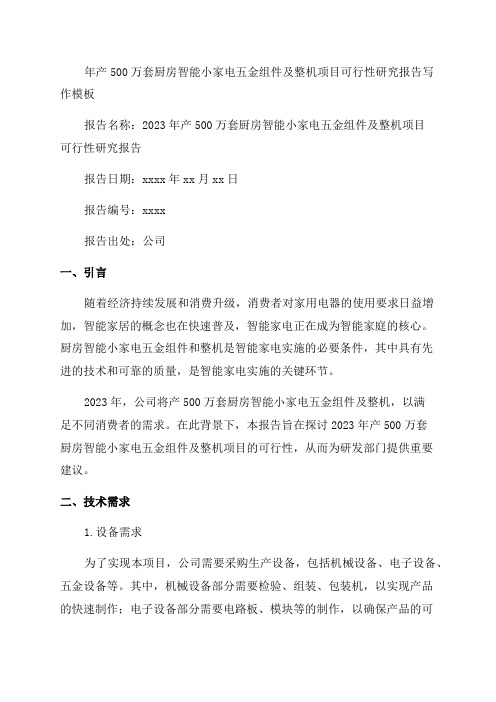 年产500万套厨房智能小家电五金组件及整机项目可行性研究报告写作模板

报告名称：2023年产500万套厨房智能小家电五金组件及整机项目可行性研究报告

报告日期：xxxx年xx月xx日

报告编号：xxxx

报告出处：公司

一、引言

随着经济持续发展和消费升级，消费者对家用电器的使用要求日益增加，智能家居的概念也在快速普及，智能家电正在成为智能家庭的核心。厨房智能小家电五金组件和整机是智能家电实施的必要条件，其中具有先进的技术和可靠的质量，是智能家电实施的关键环节。

2023年，公司将产500万套厨房智能小家电五金组件及整机，以满足不同消费者的需求。在此背景下，本报告旨在探讨2023年产500万套厨房智能小家电五金组件及整机项目的可行性，从而为研发部门提供重要建议。

二、技术需求

1.设备需求

为了实现本项目，公司需要采购生产设备，包括机械设备、电子设备、五金设备等。其中，机械设备部分需要检验、组装、包装机，以实现产品的快速制作；电子设备部分需要电路板、模块等的制作，以确保产品的可